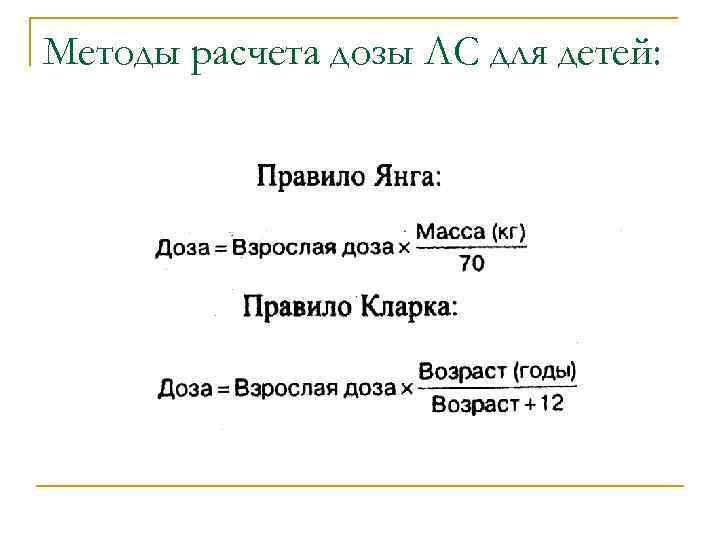 Методы расчета дозы ЛС для детей:

Правило Янга:

$\text{Доза} = \text{Взрослая доза} \times \frac{\text{Масса (кг)}}{70}$

Правило Кларка:

$\text{Доза} = \text{Взрослая доза} \times \frac{\text{Возраст (годы)}}{\text{Возраст} + 12}$